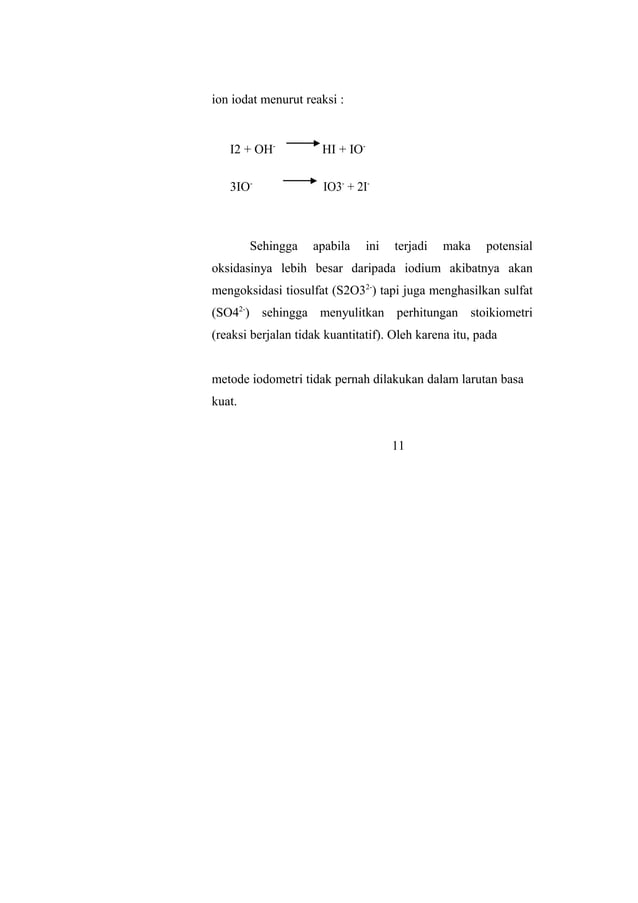 ion iodat menurut reaksi :

$I2 + OH^- \longrightarrow HI + IO^-$

$3IO^- \longrightarrow IO3^- + 2I^-$

Sehingga apabila ini terjadi maka potensial oksidasinya lebih besar daripada iodium akibatnya akan mengoksidasi tiosulfat ($S2O3^{2-}$) tapi juga menghasilkan sulfat ($SO4^{2-}$) sehingga menyulitkan perhitungan stoikiometri (reaksi berjalan tidak kuantitatif). Oleh karena itu, pada

metode iodometri tidak pernah dilakukan dalam larutan basa kuat.

11